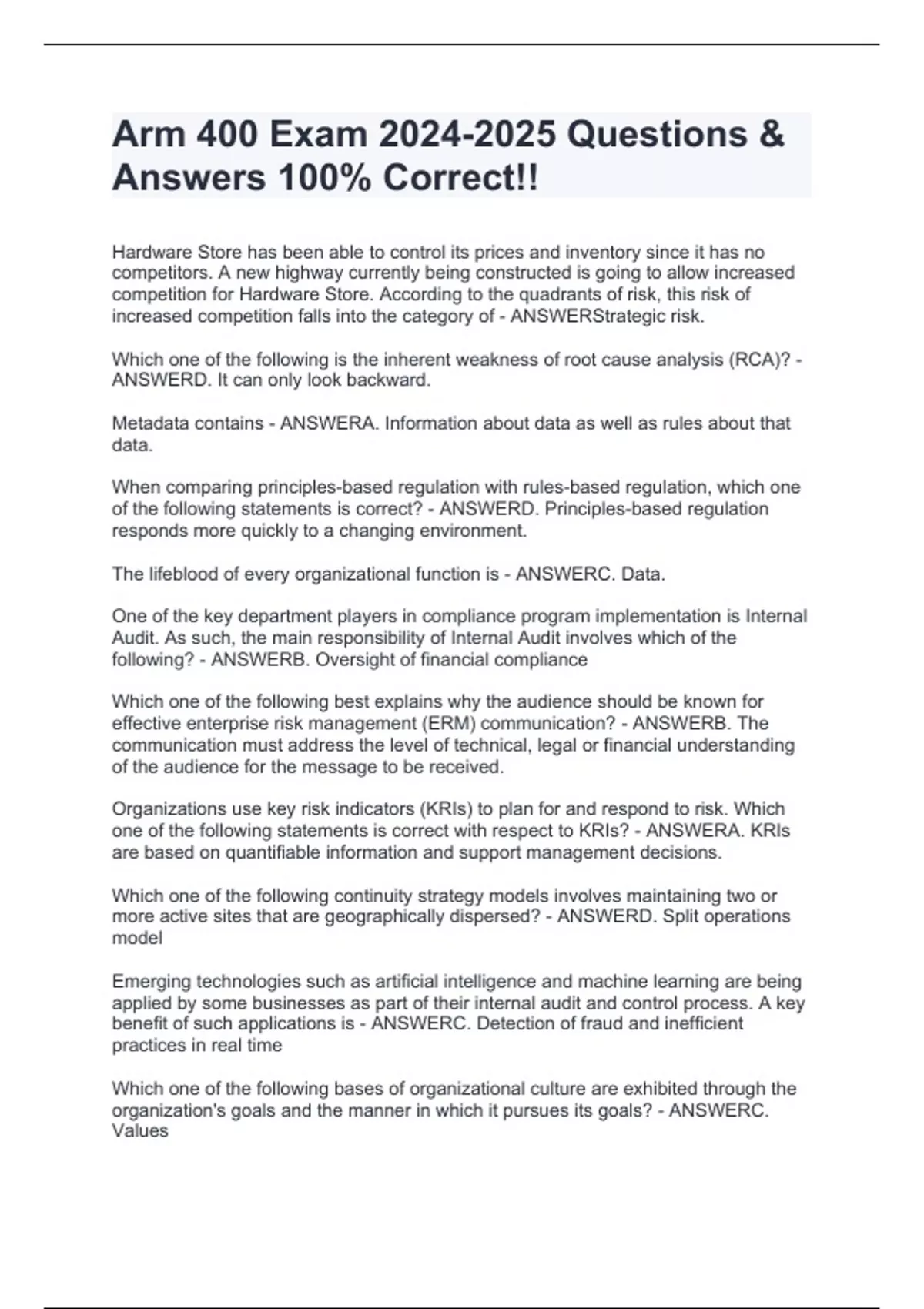 Arm 400 Exam 2024-2025 Questions & Answers 100% Correct!!

Hardware Store has been able to control its prices and inventory since it has no competitors. A new highway currently being constructed is going to allow increased competition for Hardware Store. According to the quadrants of risk, this risk of increased competition falls into the category of - ANSWERStrategic risk.

Which one of the following is the inherent weakness of root cause analysis (RCA)? - ANSWERD. It can only look backward.

Metadata contains - ANSWERA. Information about data as well as rules about that data.

When comparing principles-based regulation with rules-based regulation, which one of the following statements is correct? - ANSWERD. Principles-based regulation responds more quickly to a changing environment.

The lifeblood of every organizational function is - ANSWERC. Data.

One of the key department players in compliance program implementation is Internal Audit. As such, the main responsibility of Internal Audit involves which of the following? - ANSWERB. Oversight of financial compliance

Which one of the following best explains why the audience should be known for effective enterprise risk management (ERM) communication? - ANSWERB. The communication must address the level of technical, legal or financial understanding of the audience for the message to be received.

Organizations use key risk indicators (KRIs) to plan for and respond to risk. Which one of the following statements is correct with respect to KRIs? - ANSWERA. KRIs are based on quantifiable information and support management decisions.

Which one of the following continuity strategy models involves maintaining two or more active sites that are geographically dispersed? - ANSWERD. Split operations model

Emerging technologies such as artificial intelligence and machine learning are being applied by some businesses as part of their internal audit and control process. A key benefit of such applications is - ANSWERC. Detection of fraud and inefficient practices in real time

Which one of the following bases of organizational culture are exhibited through the organization's goals and the manner in which it pursues its goals? - ANSWERC. Values